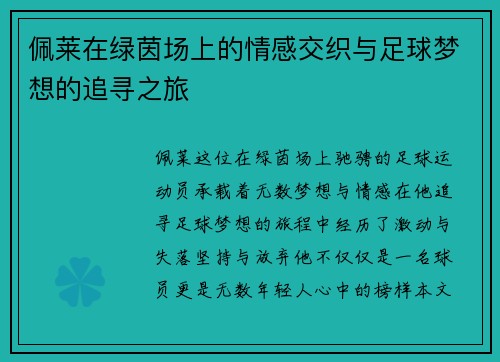 佩莱在绿茵场上的情感交织与足球梦想的追寻之旅

佩莱这位在绿茵场上驰骋的足球运动员承载着无数梦想与情感在他追寻足球梦想的旅程中经历了激动与失落坚持与放弃他不仅仅是一名球员更是无数年轻人心中的榜样本文